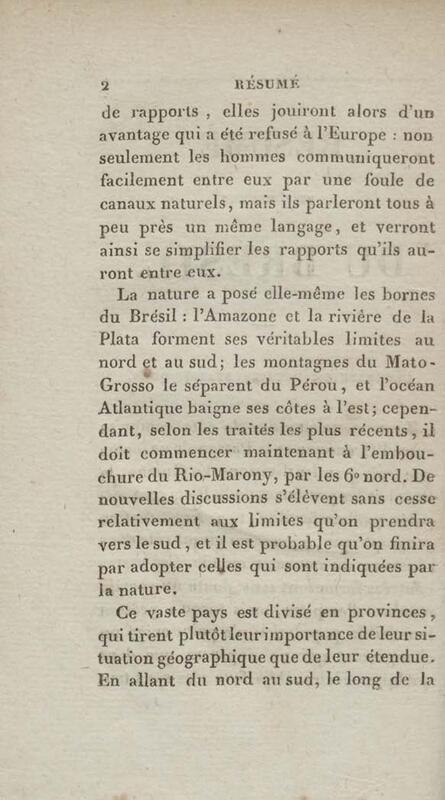 2 RÉSUMÉ

de rapports, elles jouiront alors d'un avantage qui a été refusé à l'Europe : non seulement les hommes communiqueront facilement entre eux par une foule de canaux naturels, mais ils parleront tous à peu près un même langage, et verront ainsi se simplifier les rapports qu'ils auront entre eux.

La nature a posé elle-même les bornes du Brésil : l'Amazone et la rivière de la Plata forment ses véritables limites au nord et au sud; les montagnes du Mato-Grosso le séparent du Pérou, et l'océan Atlantique baigne ses côtes à l'est; cependant, selon les traités les plus récents, il doit commencer maintenant à l'embouchure du Rio-Marony, par les 6° nord. De nouvelles discussions s'élèvent sans cesse relativement aux limites qu'on prendra vers le sud, et il est probable qu'on finira par adopter celles qui sont indiquées par la nature.

Ce vaste pays est divisé en provinces, qui tirent plutôt leur importance de leur situation géographique que de leur étendue. En allant du nord au sud, le long de la